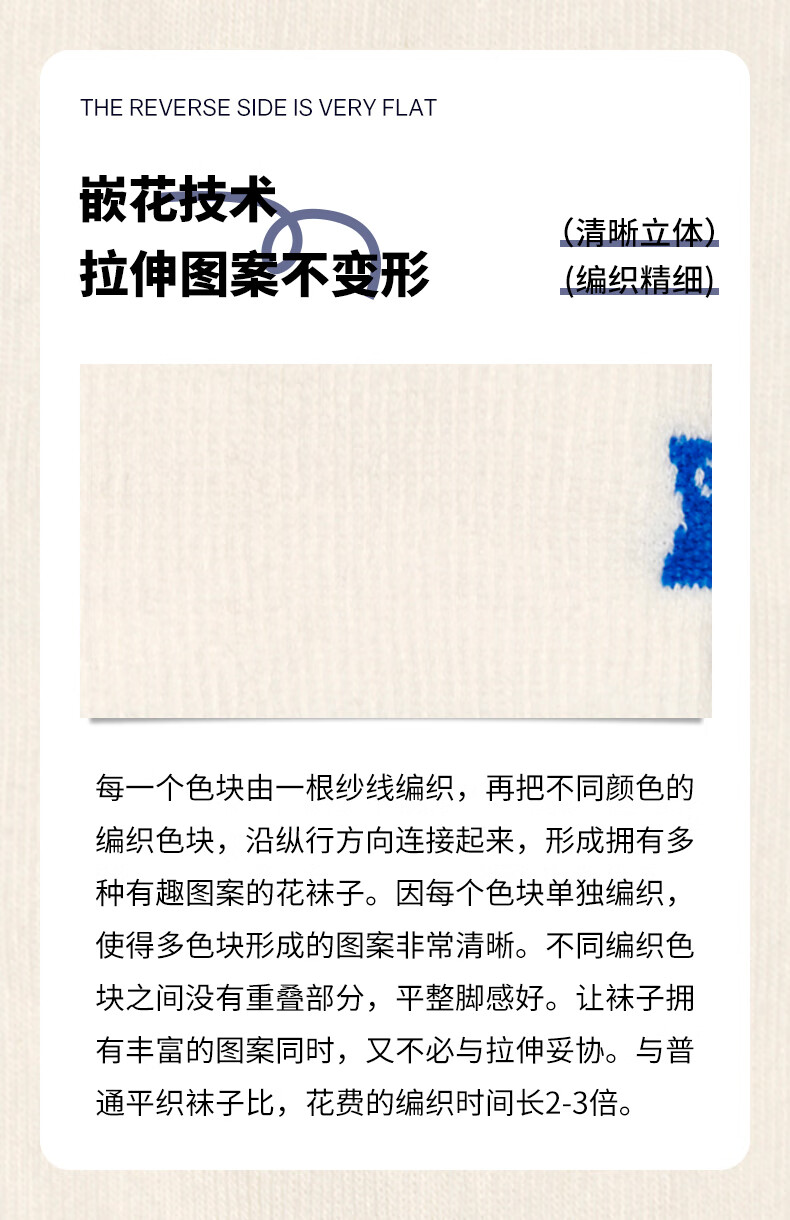 THE REVERSE SIDE IS VERY FLAT

嵌花技术
拉伸图案不变形

（清晰立体）
(编织精细)

每一个色块由一根纱线编织，再把不同颜色的编织色块，沿纵行方向连接起来，形成拥有多种有趣图案的花袜子。因每个色块单独编织，使得多色块形成的图案非常清晰。不同编织色块之间没有重叠部分，平整脚感好。让袜子拥有丰富的图案同时，又不必与拉伸妥协。与普通平织袜子比，花费的编织时间长2-3倍。